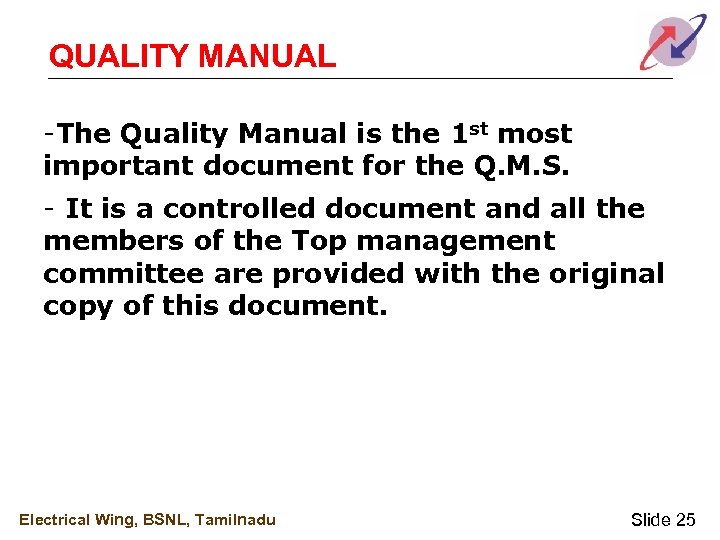 QUALITY MANUAL

-The Quality Manual is the 1st most important document for the Q.M.S.

- It is a controlled document and all the members of the Top management committee are provided with the original copy of this document.

Electrical Wing, BSNL, Tamilnadu

Slide 25